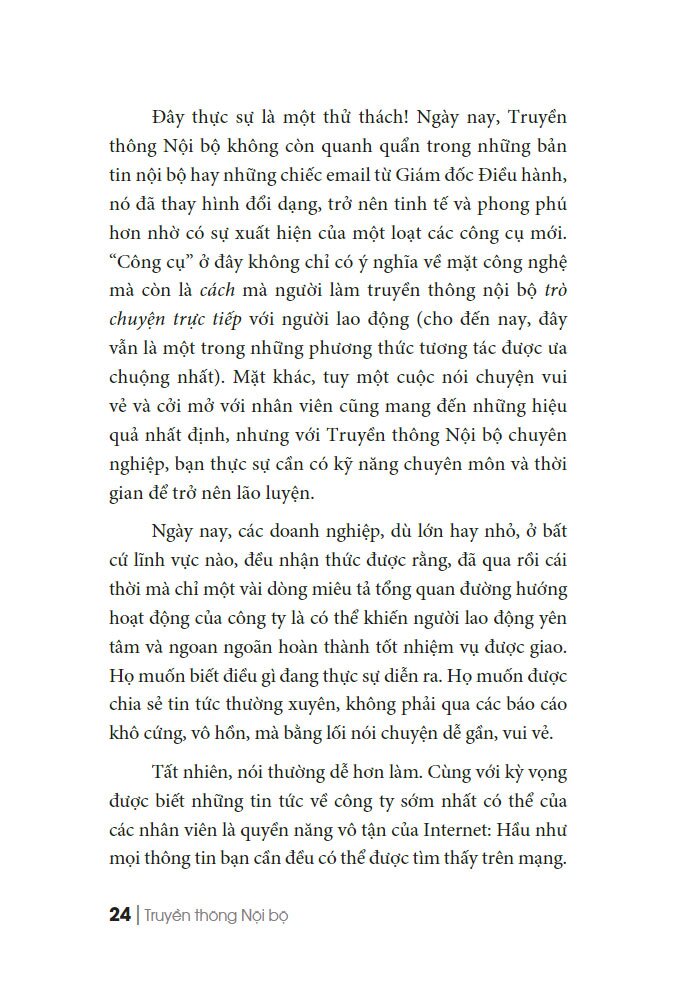 Đây thực sự là một thử thách! Ngày nay, Truyền thông Nội bộ không còn quanh quẩn trong những bản tin nội bộ hay những chiếc email từ Giám đốc Điều hành, nó đã thay hình đổi dạng, trở nên tinh tế và phong phú hơn nhờ có sự xuất hiện của một loạt các công cụ mới. "Công cụ" ở đây không chỉ có ý nghĩa về mặt công nghệ mà còn là cách mà người làm truyền thông nội bộ trò chuyện trực tiếp với người lao động (cho đến nay, đây vẫn là một trong những phương thức tương tác được ưa chuộng nhất). Mặt khác, tuy một cuộc nói chuyện vui vẻ và cởi mở với nhân viên cũng mang đến những hiệu quả nhất định, nhưng với Truyền thông Nội bộ chuyên nghiệp, bạn thực sự cần có kỹ năng chuyên môn và thời gian để trở nên lão luyện.

Ngày nay, các doanh nghiệp, dù lớn hay nhỏ, ở bất cứ lĩnh vực nào, đều nhận thức được rằng, đã qua rồi cái thời mà chỉ một vài dòng miêu tả tổng quan đường hướng hoạt động của công ty là có thể khiến người lao động yên tâm và ngoan ngoãn hoàn thành tốt nhiệm vụ được giao. Họ muốn biết điều gì đang thực sự diễn ra. Họ muốn được chia sẻ tin tức thường xuyên, không phải qua các báo cáo khô cứng, vô hồn, mà bằng lối nói chuyện dễ gần, vui vẻ.

Tất nhiên, nói thường dễ hơn làm. Cùng với kỳ vọng được biết những tin tức về công ty sớm nhất có thể của các nhân viên là quyền năng vô tận của Internet: Hầu như mọi thông tin bạn cần đều có thể được tìm thấy trên mạng.

24 | Truyền thông Nội bộ